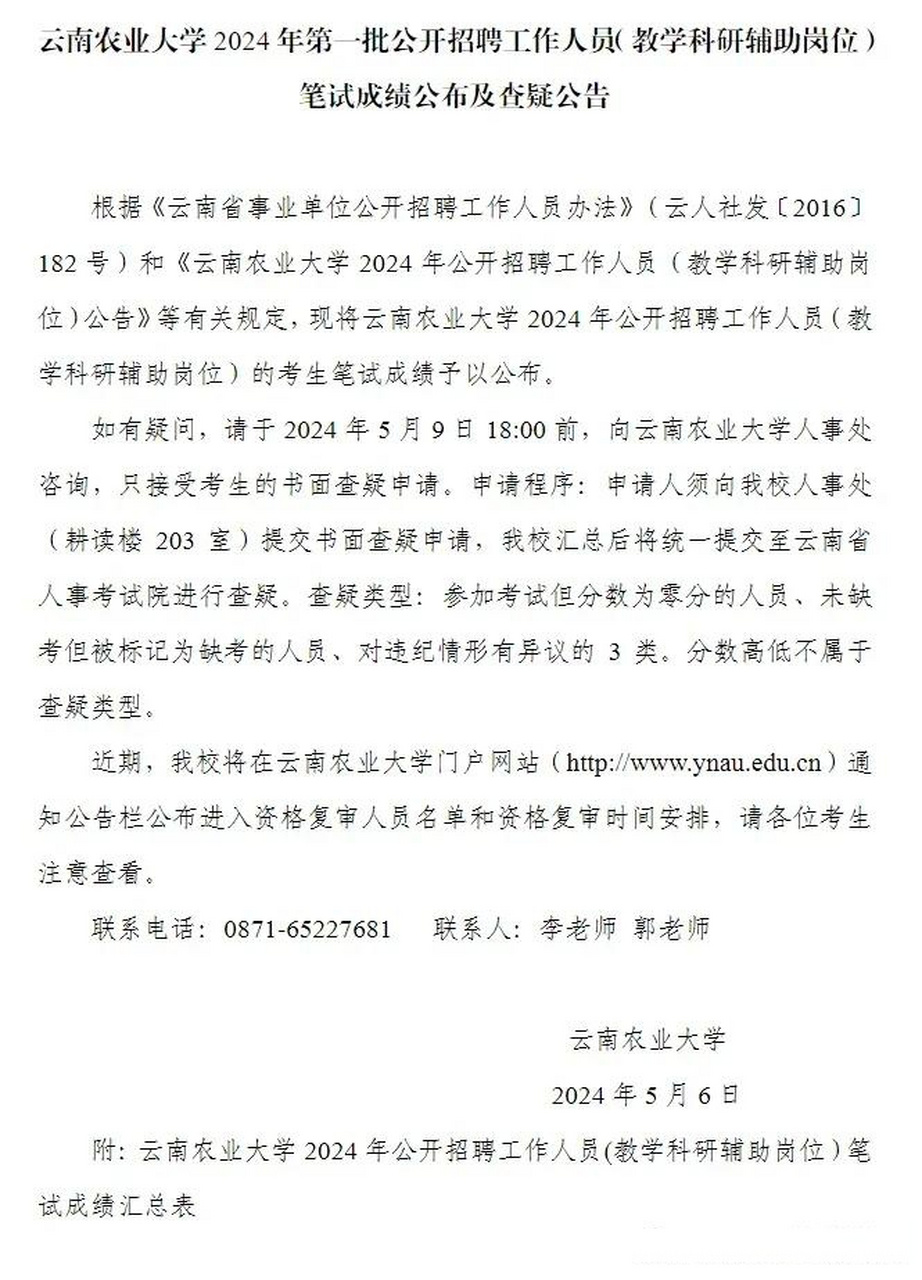 云南农业大学 2024 年第一批公开招聘工作人员(教学科研辅助岗位)笔试成绩公布及查疑公告

根据《云南省事业单位公开招聘工作人员办法》(云人社发〔2016〕182 号)和《云南农业大学 2024 年公开招聘工作人员(教学科研辅助岗位)公告》等有关规定，现将云南农业大学 2024 年公开招聘工作人员(教学科研辅助岗位)的考生笔试成绩予以公布。

如有疑问，请于 2024 年 5 月 9 日 18:00 前，向云南农业大学人事处咨询，只接受考生的书面查疑申请。申请程序：申请人须向我校人事处(耕读楼 203 室)提交书面查疑申请，我校汇总后将统一提交至云南省人事考试院进行查疑。查疑类型：参加考试但分数为零分的人员、未缺考但被标记为缺考的人员、对违纪情形有异议的 3 类。分数高低不属于查疑类型。

近期，我校将在云南农业大学门户网站(http://www.ynau.edu.cn)通知公告栏公布进入资格复审人员名单和资格复审时间安排，请各位考生注意查看。

联系电话：0871-65227681　联系人：李老师 郭老师

云南农业大学
2024 年 5 月 6 日

附：云南农业大学 2024 年公开招聘工作人员(教学科研辅助岗位)笔试成绩汇总表